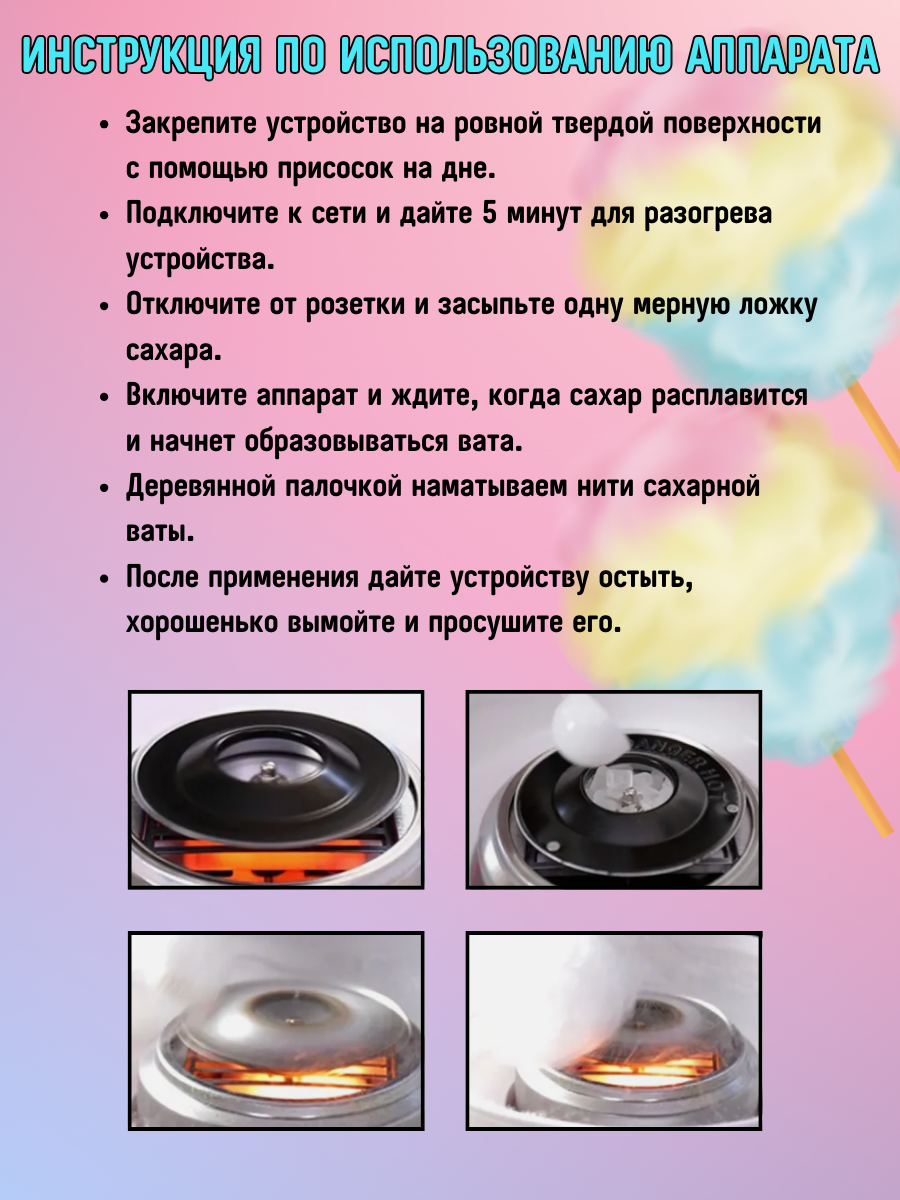 ИНСТРУКЦИЯ ПО ИСПОЛЬЗОВАНИЮ АППАРАТА

• Закрепите устройство на ровной твердой поверхности с помощью присосок на дне.
• Подключите к сети и дайте 5 минут для разогрева устройства.
• Отключите от розетки и засыпьте одну мерную ложку сахара.
• Включите аппарат и ждите, когда сахар расплавится и начнет образовываться вата.
• Деревянной палочкой наматываем нити сахарной ваты.
• После применения дайте устройству остыть, хорошенько вымойте и просушите его.